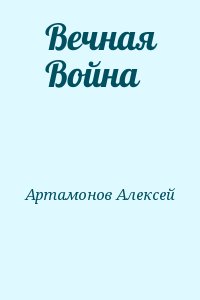 Вечная Война

Артамонов Алексей